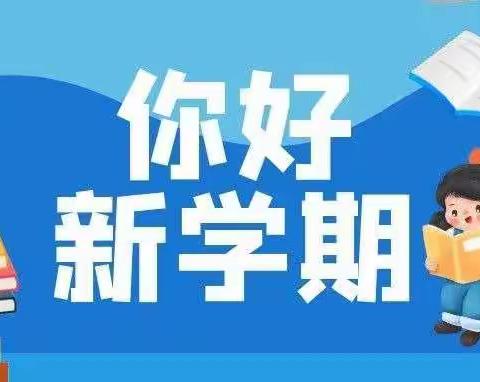 你好
新学期